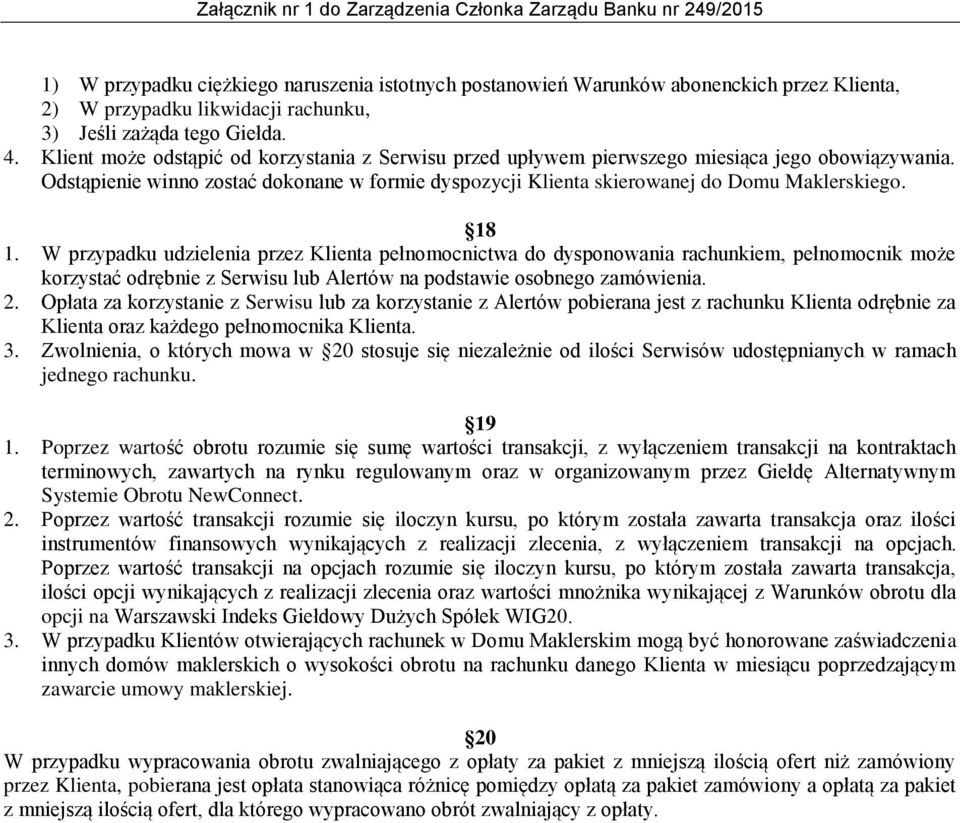 Załącznik nr 1 do Zarządzenia Członka Zarządu Banku nr 249/2015

1) W przypadku ciężkiego naruszenia istotnych postanowień Warunków abonenckich przez Klienta,
2) W przypadku likwidacji rachunku,
3) Jeśli zażąda tego Giełda.
4. Klient może odstąpić od korzystania z Serwisu przed upływem pierwszego miesiąca jego obowiązywania. Odstąpienie winno zostać dokonane w formie dyspozycji Klienta skierowanej do Domu Maklerskiego.

§18
1. W przypadku udzielenia przez Klienta pełnomocnictwa do dysponowania rachunkiem, pełnomocnik może korzystać odrębnie z Serwisu lub Alertów na podstawie osobnego zamówienia.
2. Opłata za korzystanie z Serwisu lub za korzystanie z Alertów pobierana jest z rachunku Klienta odrębnie za Klienta oraz każdego pełnomocnika Klienta.
3. Zwolnienia, o których mowa w §20 stosuje się niezależnie od ilości Serwisów udostępnianych w ramach jednego rachunku.

§19
1. Poprzez wartość obrotu rozumie się sumę wartości transakcji, z wyłączeniem transakcji na kontraktach terminowych, zawartych na rynku regulowanym oraz w organizowanym przez Giełdę Alternatywnym Systemie Obrotu NewConnect.
2. Poprzez wartość transakcji rozumie się iloczyn kursu, po którym została zawarta transakcja oraz ilości instrumentów finansowych wynikających z realizacji zlecenia, z wyłączeniem transakcji na opcjach. Poprzez wartość transakcji na opcjach rozumie się iloczyn kursu, po którym została zawarta transakcja, ilości opcji wynikających z realizacji zlecenia oraz wartości mnożnika wynikającej z Warunków obrotu dla opcji na Warszawski Indeks Giełdowy Dużych Spółek WIG20.
3. W przypadku Klientów otwierających rachunek w Domu Maklerskim mogą być honorowane zaświadczenia innych domów maklerskich o wysokości obrotu na rachunku danego Klienta w miesiącu poprzedzającym zawarcie umowy maklerskiej.

§20
W przypadku wypracowania obrotu zwalniającego z opłaty za pakiet z mniejszą ilością ofert niż zamówiony przez Klienta, pobierana jest opłata stanowiąca różnicę pomiędzy opłatą za pakiet zamówiony a opłatą za pakiet z mniejszą ilością ofert, dla którego wypracowano obrót zwalniający z opłaty.